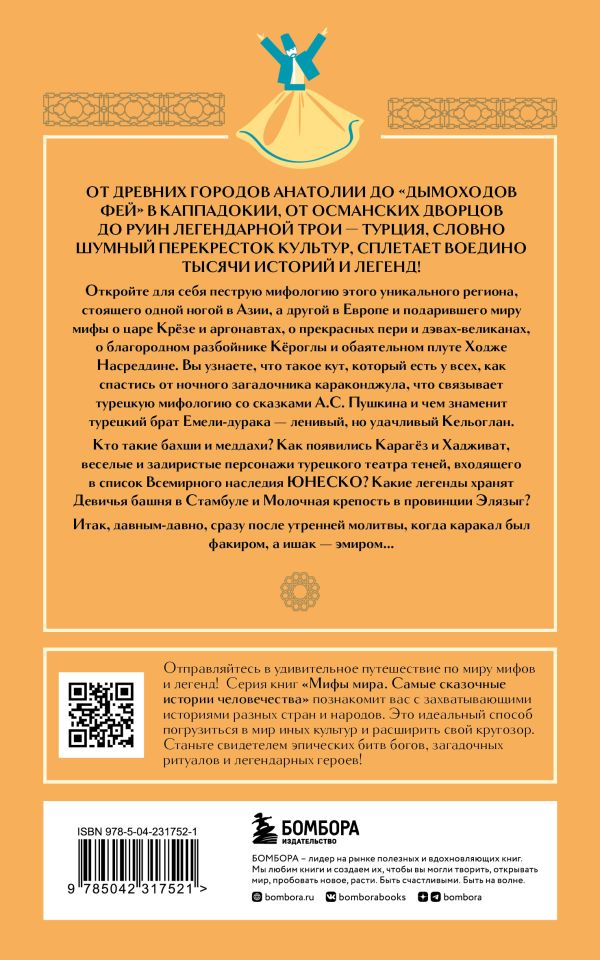 ОТ ДРЕВНИХ ГОРОДОВ АНАТОЛИИ ДО «ДЫМОХОДОВ ФЕЙ» В КАППАДОКИИ, ОТ ОСМАНСКИХ ДВОРЦОВ ДО РУИН ЛЕГЕНДАРНОЙ ТРОИ — ТУРЦИЯ, СЛОВНО ШУМНЫЙ ПЕРЕКРЕСТОК КУЛЬТУР, СПЛЕТАЕТ ВОЕДИНО ТЫСЯЧИ ИСТОРИЙ И ЛЕГЕНД!

Откройте для себя пеструю мифологию этого уникального региона, стоящего одной ногой в Азии, а другой в Европе и подарившего миру мифы о царе Крёзе и аргонавтах, о прекрасных пери и дэвах-великанах, о благородном разбойнике Кёроглы и обаятельном плуте Ходже Насреддине. Вы узнаете, что такое кут, который есть у всех, как спастись от ночного загадочника караконджула, что связывает турецкую мифологию со сказками А.С. Пушкина и чем знаменит турецкий брат Емели-дурака — ленивый, но удачливый Кельоглан.

Кто такие бахши и меддахи? Как появились Карагёз и Хадживат, веселые и задиристые персонажи турецкого театра теней, входящего в список Всемирного наследия ЮНЕСКО? Какие легенды хранят Девичья башня в Стамбуле и Молочная крепость в провинции Элязыг?

Итак, давным-давно, сразу после утренней молитвы, когда каракал был факиром, а ишак — эмиром...

Отправляйтесь в удивительное путешествие по миру мифов и легенд! Серия книг «Мифы мира. Самые сказочные истории человечества» познакомит вас с захватывающими историями разных стран и народов. Это идеальный способ погрузиться в мир иных культур и расширить свой кругозор. Станьте свидетелем эпических битв богов, загадочных ритуалов и легендарных героев!

ISBN 978-5-04-231752-1

9 785042 317521 >

БОМБОРА
ИЗДАТЕЛЬСТВО

БОМБОРА – лидер на рынке полезных и вдохновляющих книг. Мы любим книги и создаем их, чтобы вы могли творить, открывать мир, пробовать новое, расти. Быть счастливыми. Быть на волне.

bombora.ru bomborabooks bombora